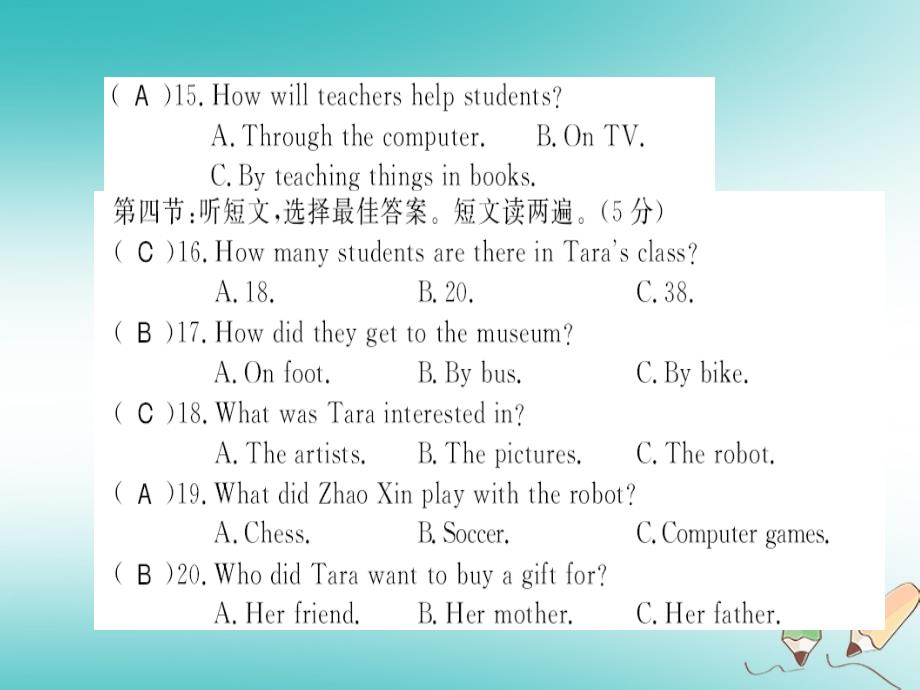 ( A )15. How will teachers help students?
A. Through the computer. B. On TV.
C. By teaching things in books.

第四节：听短文，选择最佳答案。短文读两遍。(5 分)
( C )16. How many students are there in Tara's class?
A. 18. B. 20. C. 38.
( B )17. How did they get to the museum?
A. On foot. B. By bus. C. By bike.
( C )18. What was Tara interested in?
A. The artists. B. The pictures. C. The robot.
( A )19. What did Zhao Xin play with the robot?
A. Chess. B. Soccer. C. Computer games.
( B )20. Who did Tara want to buy a gift for?
A. Her friend. B. Her mother. C. Her father.